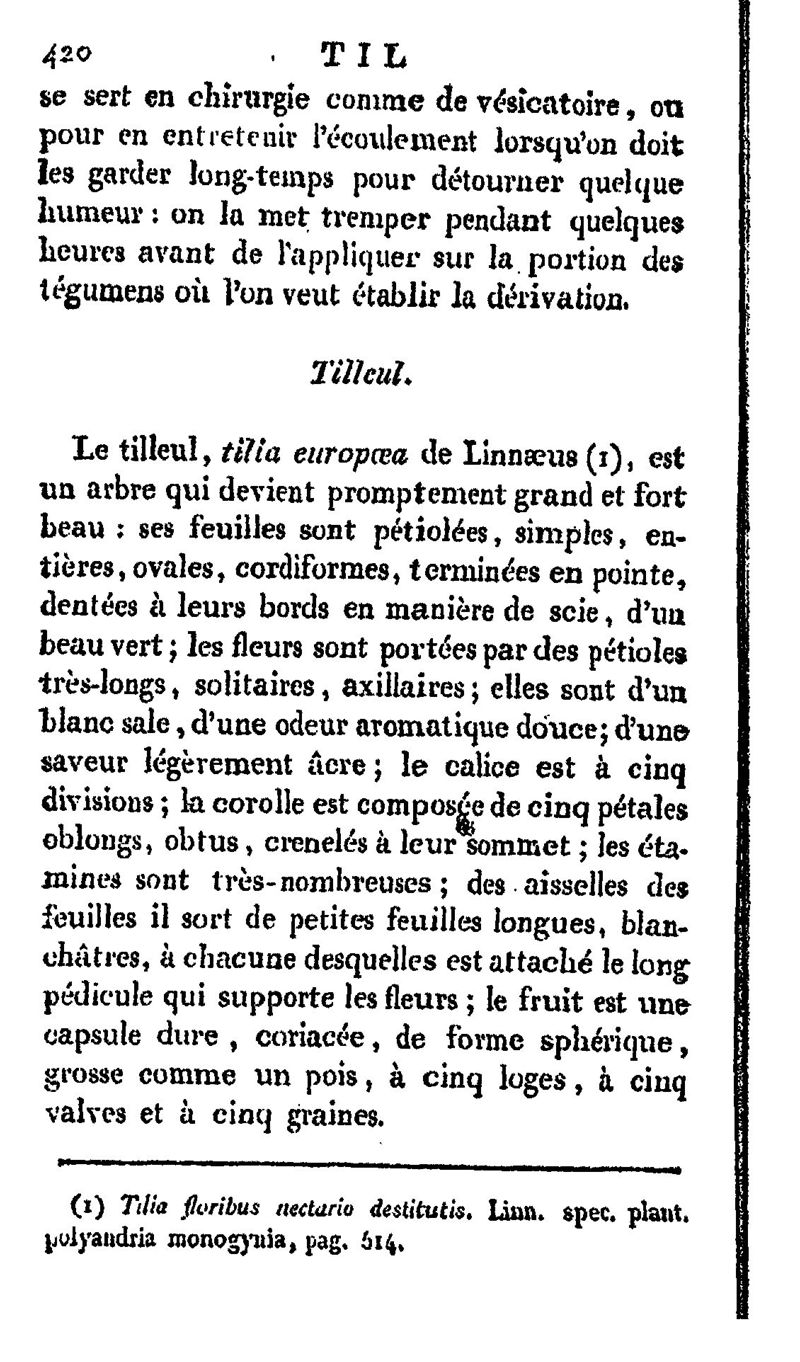 420 TIL

se sert en chirurgie comme de vésicatoire, ou pour en entretenir l'écoulement lorsqu'on doit les garder long-temps pour détourner quelque humeur : on la met tremper pendant quelques heures avant de l'appliquer sur la portion des tégumens où l'on veut établir la dérivation.

Tilleul.

Le tilleul, tilia europœa de Linnæus (1), est un arbre qui devient promptement grand et fort beau : ses feuilles sont pétiolées, simples, entières, ovales, cordiformes, terminées en pointe, dentées à leurs bords en manière de scie, d'un beau vert ; les fleurs sont portées par des pétioles très-longs, solitaires, axillaires ; elles sont d'un blanc sale, d'une odeur aromatique douce ; d'une saveur légèrement âcre ; le calice est à cinq divisions ; la corolle est composée de cinq pétales oblongs, obtus, crenelés à leur sommet ; les étamines sont très-nombreuses ; des aisselles des feuilles il sort de petites feuilles longues, blanchâtres, à chacune desquelles est attaché le long pédicule qui supporte les fleurs ; le fruit est une capsule dure, coriacée, de forme sphérique, grosse comme un pois, à cinq loges, à cinq valves et à cinq graines.

(1) Tilia floribus nectario destitutis. Linn. spec. plant. polyandria monogynia, pag. 514.